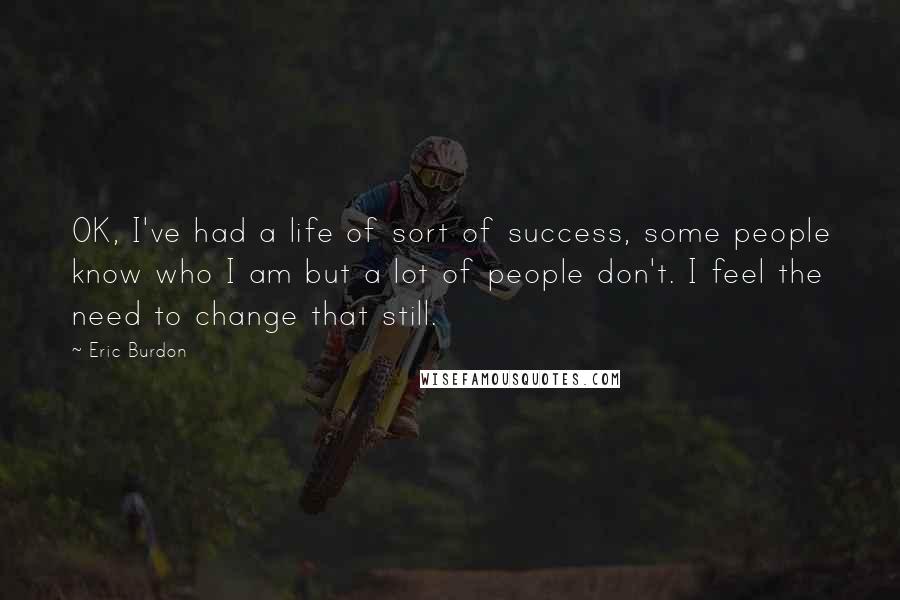 OK, I've had a life of sort of success, some people know who I am but a lot of people don't. I feel the need to change that still.

~ Eric Burdon

WISEFAMOUSQUOTES.COM